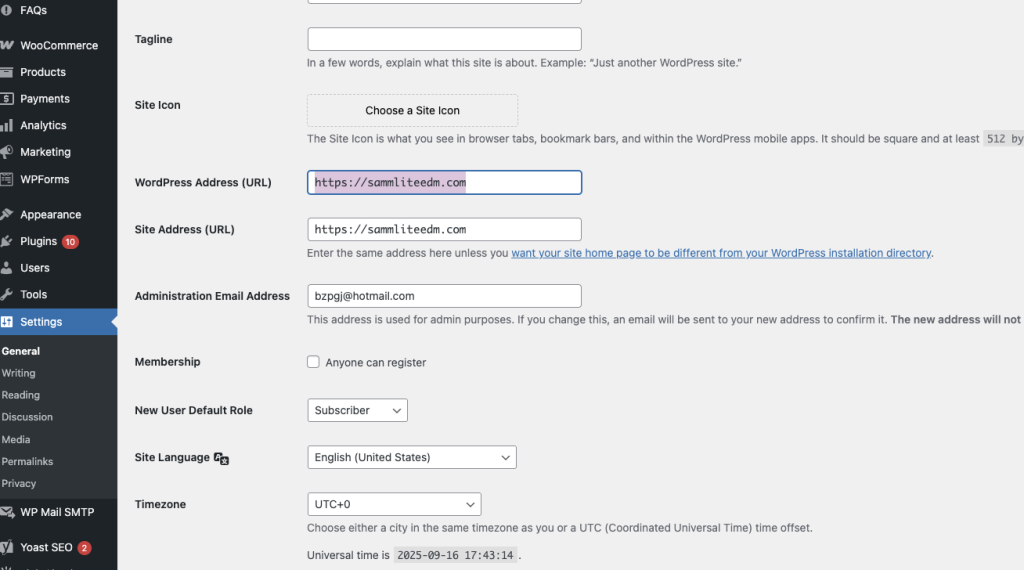 FAQs
WooCommerce
Products
Payments
Analytics
Marketing
WPForms
Appearance
Plugins 10
Users
Tools
Settings
General
Writing
Reading
Discussion
Media
Permalinks
Privacy
WP Mail SMTP
Yoast SEO 2

Tagline
In a few words, explain what this site is about. Example: "Just another WordPress site."

Site Icon
Choose a Site Icon
The Site Icon is what you see in browser tabs, bookmark bars, and within the WordPress mobile apps. It should be square and at least 512 by

WordPress Address (URL)
https://sammliteedm.com

Site Address (URL)
https://sammliteedm.com
Enter the same address here unless you want your site home page to be different from your WordPress installation directory.

Administration Email Address
bzpgj@hotmail.com
This address is used for admin purposes. If you change this, an email will be sent to your new address to confirm it. The new address will not

Membership
Anyone can register

New User Default Role
Subscriber

Site Language
English (United States)

Timezone
UTC+0
Choose either a city in the same timezone as you or a UTC (Coordinated Universal Time) time offset.
Universal time is 2025-09-16 17:43:14 .